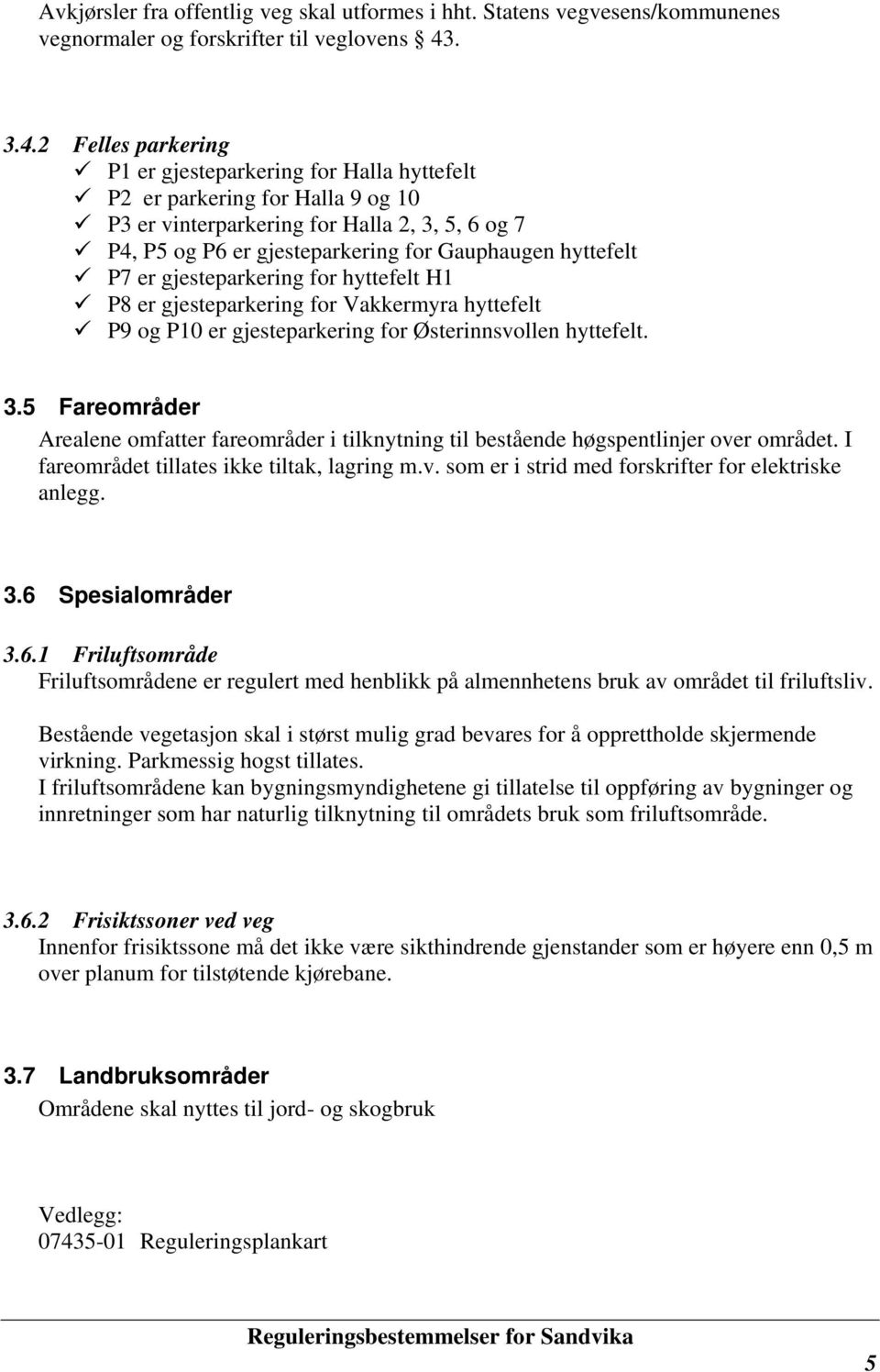 Avkjørsler fra offentlig veg skal utformes i hht. Statens vegvesens/kommunenes vegnormaler og forskrifter til veglovens 43.

3.4.2 Felles parkering
✓ P1 er gjesteparkering for Halla hyttefelt
✓ P2 er parkering for Halla 9 og 10
✓ P3 er vinterparkering for Halla 2, 3, 5, 6 og 7
✓ P4, P5 og P6 er gjesteparkering for Gauphaugen hyttefelt
✓ P7 er gjesteparkering for hyttefelt H1
✓ P8 er gjesteparkering for Vakkermyra hyttefelt
✓ P9 og P10 er gjesteparkering for Østerinnsvollen hyttefelt.

3.5 Fareområder
Arealene omfatter fareområder i tilknytning til bestående høgspentlinjer over området. I fareområdet tillates ikke tiltak, lagring m.v. som er i strid med forskrifter for elektriske anlegg.

3.6 Spesialområder

3.6.1 Friluftsområde
Friluftsområdene er regulert med henblikk på almennhetens bruk av området til friluftsliv.

Bestående vegetasjon skal i størst mulig grad bevares for å opprettholde skjermende virkning. Parkmessig hogst tillates.
I friluftsområdene kan bygningsmyndighetene gi tillatelse til oppføring av bygninger og innretninger som har naturlig tilknytning til områdets bruk som friluftsområde.

3.6.2 Frisiktssoner ved veg
Innenfor frisiktssone må det ikke være sikthindrende gjenstander som er høyere enn 0,5 m over planum for tilstøtende kjørebane.

3.7 Landbruksområder
Områdene skal nyttes til jord- og skogbruk

Vedlegg:
07435-01 Reguleringsplankart

Reguleringsbestemmelser for Sandvika

5